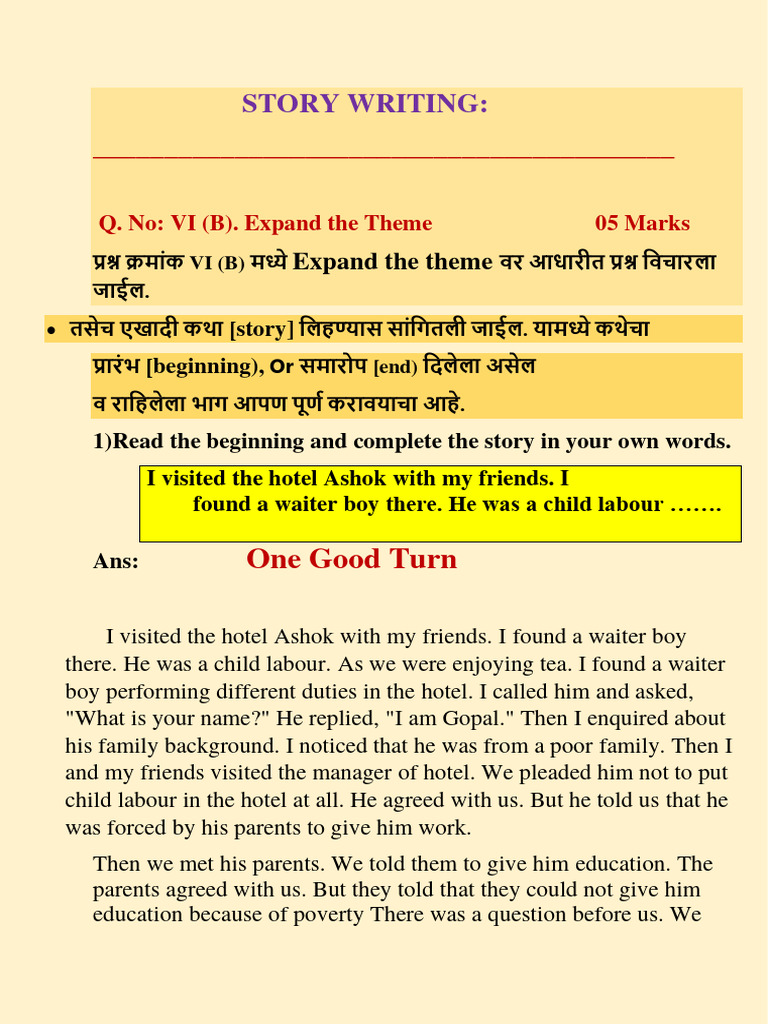 STORY WRITING:

Q. No: VI (B). Expand the Theme 05 Marks

प्रश्न क्रमांक VI (B) मध्ये Expand the theme वर आधारीत प्रश्न विचारला जाईल.

• तसेच एखादी कथा [story] लिहण्यास सांगितली जाईल. यामध्ये कथेचा प्रारंभ [beginning], Or समारोप [end] दिलेला असेल व राहिलेला भाग आपण पूर्ण करावयाचा आहे.

1)Read the beginning and complete the story in your own words.

I visited the hotel Ashok with my friends. I found a waiter boy there. He was a child labour …….

Ans: One Good Turn

I visited the hotel Ashok with my friends. I found a waiter boy there. He was a child labour. As we were enjoying tea. I found a waiter boy performing different duties in the hotel. I called him and asked, "What is your name?" He replied, "I am Gopal." Then I enquired about his family background. I noticed that he was from a poor family. Then I and my friends visited the manager of hotel. We pleaded him not to put child labour in the hotel at all. He agreed with us. But he told us that he was forced by his parents to give him work.

Then we met his parents. We told them to give him education. The parents agreed with us. But they told that they could not give him education because of poverty There was a question before us. We